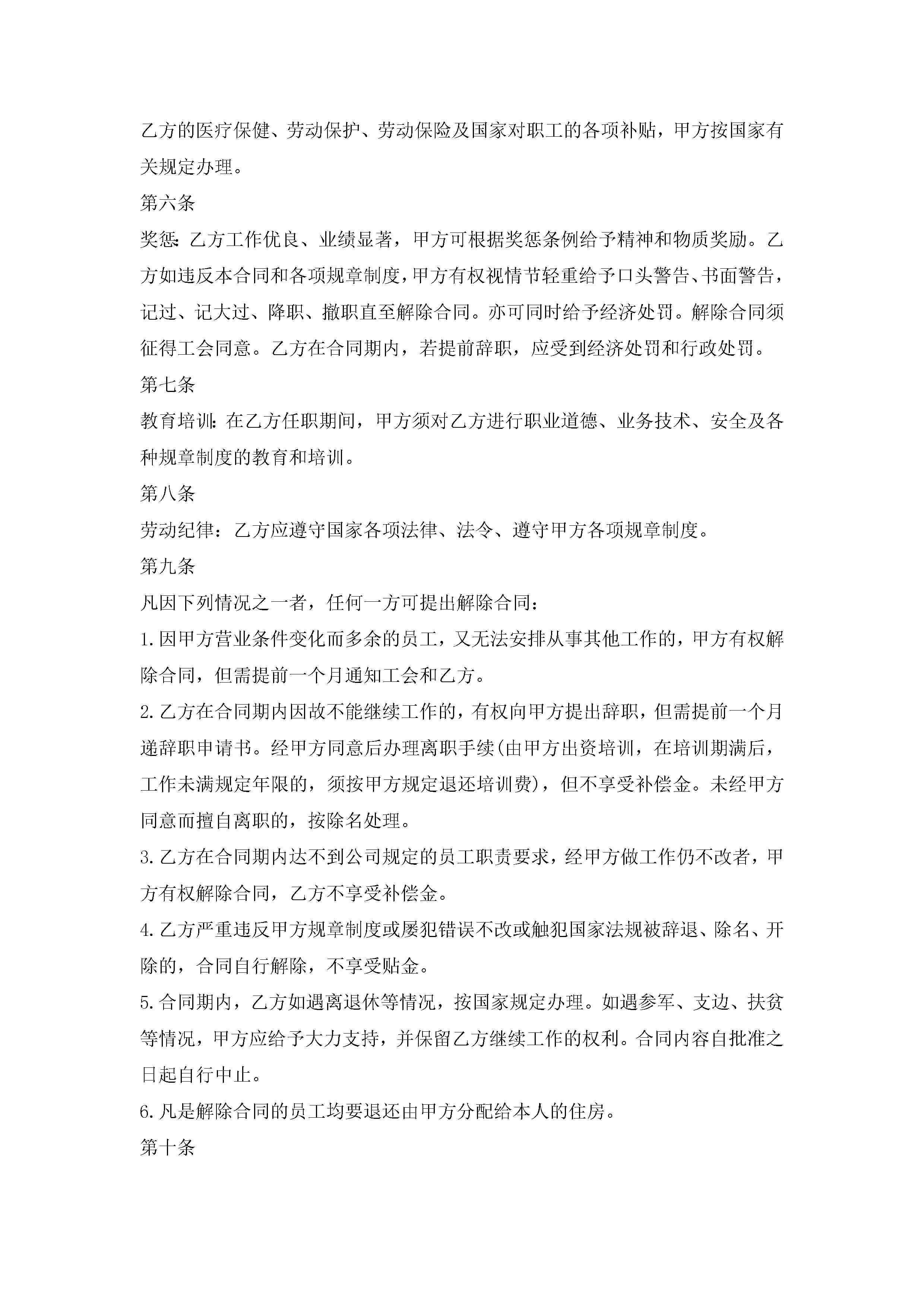 乙方的医疗保健、劳动保护、劳动保险及国家对职工的各项补贴，甲方按国家有关规定办理。

第六条

奖惩：乙方工作优良、业绩显著，甲方可根据奖惩条例给予精神和物质奖励。乙方如违反本合同和各项规章制度，甲方有权视情节轻重给予口头警告、书面警告，记过、记大过、降职、撤职直至解除合同。亦可同时给予经济处罚。解除合同须征得工会同意。乙方在合同期内，若提前辞职，应受到经济处罚和行政处罚。

第七条

教育培训：在乙方任职期间，甲方须对乙方进行职业道德、业务技术、安全及各种规章制度的教育和培训。

第八条

劳动纪律：乙方应遵守国家各项法律、法令、遵守甲方各项规章制度。

第九条

凡因下列情况之一者，任何一方可提出解除合同：

1.因甲方营业条件变化而多余的员工，又无法安排从事其他工作的，甲方有权解除合同，但需提前一个月通知工会和乙方。

2.乙方在合同期内因故不能继续工作的，有权向甲方提出辞职，但需提前一个月递辞职申请书。经甲方同意后办理离职手续(由甲方出资培训，在培训期满后，工作未满规定年限的，须按甲方规定退还培训费)，但不享受补偿金。未经甲方同意而擅自离职的，按除名处理。

3.乙方在合同期内达不到公司规定的员工职责要求，经甲方做工作仍不改者，甲方有权解除合同，乙方不享受补偿金。

4.乙方严重违反甲方规章制度或屡犯错误不改或触犯国家法规被辞退、除名、开除的，合同自行解除，不享受贴金。

5.合同期内，乙方如遇离退休等情况，按国家规定办理。如遇参军、支边、扶贫等情况，甲方应给予大力支持，并保留乙方继续工作的权利。合同内容自批准之日起自行中止。

6.凡是解除合同的员工均要退还由甲方分配给本人的住房。

第十条